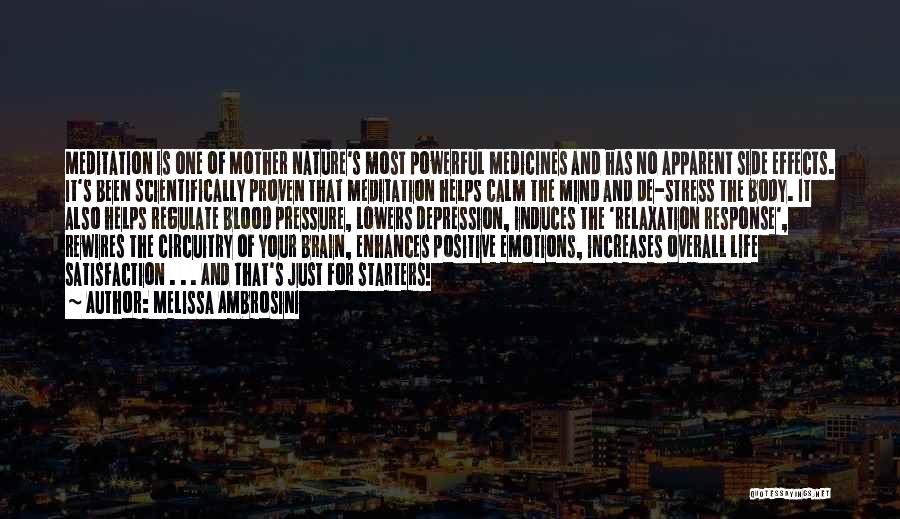 MEDITATION IS ONE OF MOTHER NATURE'S MOST POWERFUL MEDICINES AND HAS NO APPARENT SIDE EFFECTS. IT'S BEEN SCIENTIFICALLY PROVEN THAT MEDITATION HELPS CALM THE MIND AND DE-STRESS THE BODY. IT ALSO HELPS REGULATE BLOOD PRESSURE, LOWERS DEPRESSION, INDUCES THE 'RELAXATION RESPONSE', REWIRES THE CIRCUITRY OF YOUR BRAIN, ENHANCES POSITIVE EMOTIONS, INCREASES OVERALL LIFE SATISFACTION . . . AND THAT'S JUST FOR STARTERS!

~ AUTHOR: MELISSA AMBROSINI

QUOTESSAYINGS.NET